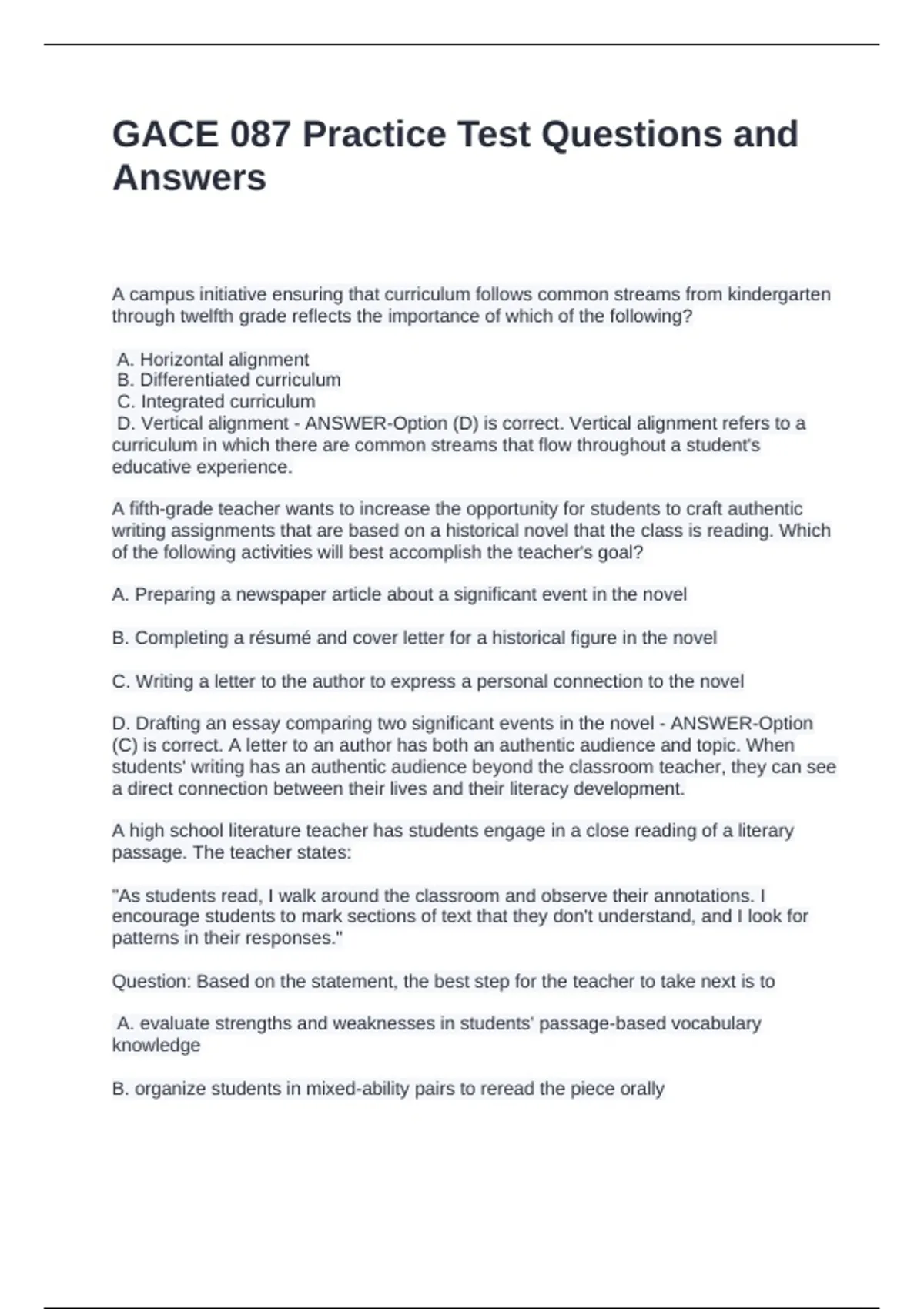 GACE 087 Practice Test Questions and Answers

A campus initiative ensuring that curriculum follows common streams from kindergarten through twelfth grade reflects the importance of which of the following?

A. Horizontal alignment
B. Differentiated curriculum
C. Integrated curriculum
D. Vertical alignment - ANSWER-Option (D) is correct. Vertical alignment refers to a curriculum in which there are common streams that flow throughout a student's educative experience.

A fifth-grade teacher wants to increase the opportunity for students to craft authentic writing assignments that are based on a historical novel that the class is reading. Which of the following activities will best accomplish the teacher's goal?

A. Preparing a newspaper article about a significant event in the novel

B. Completing a résumé and cover letter for a historical figure in the novel

C. Writing a letter to the author to express a personal connection to the novel

D. Drafting an essay comparing two significant events in the novel - ANSWER-Option (C) is correct. A letter to an author has both an authentic audience and topic. When students' writing has an authentic audience beyond the classroom teacher, they can see a direct connection between their lives and their literacy development.

A high school literature teacher has students engage in a close reading of a literary passage. The teacher states:

"As students read, I walk around the classroom and observe their annotations. I encourage students to mark sections of text that they don't understand, and I look for patterns in their responses."

Question: Based on the statement, the best step for the teacher to take next is to

A. evaluate strengths and weaknesses in students' passage-based vocabulary knowledge

B. organize students in mixed-ability pairs to reread the piece orally